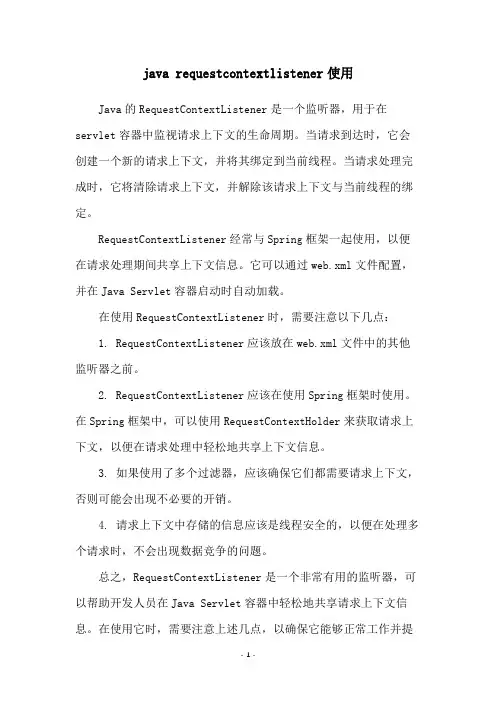 java requestcontextlistener 使用

Java 的 RequestContextListener 是一个监听器，用于在 servlet 容器中监视请求上下文的生命周期。当请求到达时，它会创建一个新的请求上下文，并将其绑定到当前线程。当请求处理完成时，它将清除请求上下文，并解除该请求上下文与当前线程的绑定。

RequestContextListener 经常与 Spring 框架一起使用，以便在请求处理期间共享上下文信息。它可以通过 web.xml 文件配置，并在 Java Servlet 容器启动时自动加载。

在使用 RequestContextListener 时，需要注意以下几点：

1. RequestContextListener 应该放在 web.xml 文件中的其他监听器之前。

2. RequestContextListener 应该在使用 Spring 框架时使用。在 Spring 框架中，可以使用 RequestContextHolder 来获取请求上下文，以便在请求处理中轻松地共享上下文信息。

3. 如果使用了多个过滤器，应该确保它们都需要请求上下文，否则可能会出现不必要的开销。

4. 请求上下文中存储的信息应该是线程安全的，以便在处理多个请求时，不会出现数据竞争的问题。

总之，RequestContextListener 是一个非常有用的监听器，可以帮助开发人员在 Java Servlet 容器中轻松地共享请求上下文信息。在使用它时，需要注意上述几点，以确保它能够正常工作并提

- 1 -